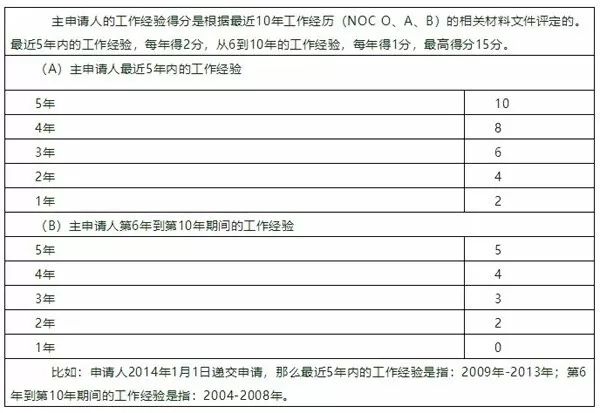 主申请人的工作经验得分是根据最近10年工作经历（NOC O、A、B）的相关材料文件评定的。最近5年内的工作经验，每年得2分，从6到10年的工作经验，每年得1分，最高得分15分。

（A）主申请人最近5年内的工作经验

| | |
|---|---|
| 5年 | 10 |
| 4年 | 8 |
| 3年 | 6 |
| 2年 | 4 |
| 1年 | 2 |

（B）主申请人第6年到第10年期间的工作经验

| | |
|---|---|
| 5年 | 5 |
| 4年 | 4 |
| 3年 | 3 |
| 2年 | 2 |
| 1年 | 0 |

比如：申请人2014年1月1日递交申请，那么最近5年内的工作经验是指：2009年-2013年；第6年到第10年期间的工作经验是指：2004-2008年。